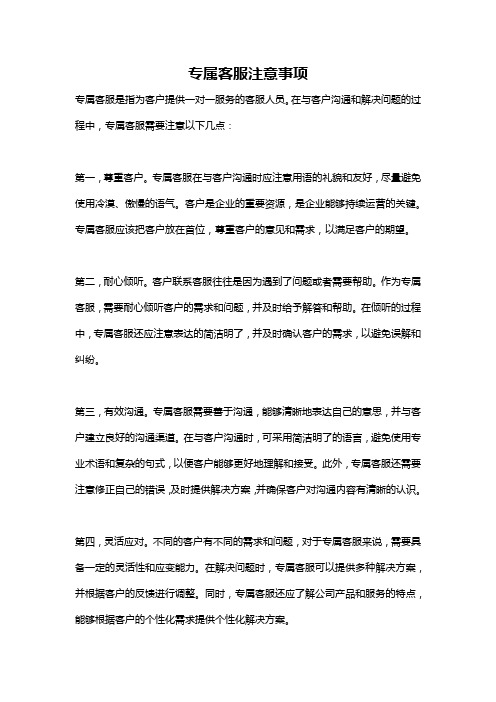 专属客服注意事项

专属客服是指为客户提供一对一服务的客服人员。在与客户沟通和解决问题的过程中，专属客服需要注意以下几点：

第一，尊重客户。专属客服在与客户沟通时应注意用语的礼貌和友好，尽量避免使用冷漠、傲慢的语气。客户是企业的重要资源，是企业能够持续运营的关键。专属客服应该把客户放在首位，尊重客户的意见和需求，以满足客户的期望。

第二，耐心倾听。客户联系客服往往是因为遇到了问题或者需要帮助。作为专属客服，需要耐心倾听客户的需求和问题，并及时给予解答和帮助。在倾听的过程中，专属客服还应注意表达的简洁明了，并及时确认客户的需求，以避免误解和纠纷。

第三，有效沟通。专属客服需要善于沟通，能够清晰地表达自己的意思，并与客户建立良好的沟通渠道。在与客户沟通时，可采用简洁明了的语言，避免使用专业术语和复杂的句式，以便客户能够更好地理解和接受。此外，专属客服还需要注意修正自己的错误，及时提供解决方案，并确保客户对沟通内容有清晰的认识。

第四，灵活应对。不同的客户有不同的需求和问题，对于专属客服来说，需要具备一定的灵活性和应变能力。在解决问题时，专属客服可以提供多种解决方案，并根据客户的反馈进行调整。同时，专属客服还应了解公司产品和服务的特点，能够根据客户的个性化需求提供个性化解决方案。